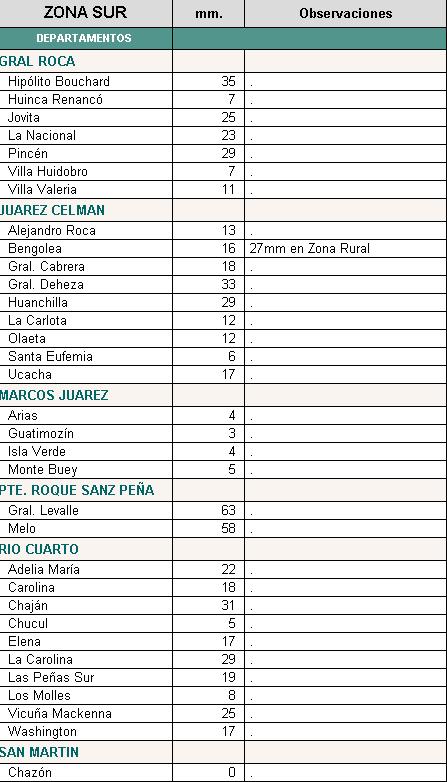 | ZONA SUR | mm. | Observaciones |
|---|---|---|
| DEPARTAMENTOS | | |
| GRAL ROCA | | |
| Hipólito Bouchard | 35 | . |
| Huinca Renancó | 7 | . |
| Jovita | 25 | . |
| La Nacional | 23 | . |
| Pincén | 29 | . |
| Villa Huidobro | 7 | . |
| Villa Valeria | 11 | . |
| JUAREZ CELMAN | | |
| Alejandro Roca | 13 | . |
| Bengolea | 16 | 27mm en Zona Rural |
| Gral. Cabrera | 18 | . |
| Gral. Deheza | 33 | . |
| Huanchilla | 29 | . |
| La Carlota | 12 | . |
| Olaeta | 12 | . |
| Santa Eufemia | 6 | . |
| Ucacha | 17 | . |
| MARCOS JUAREZ | | |
| Arias | 4 | . |
| Guatimozín | 3 | . |
| Isla Verde | 4 | . |
| Monte Buey | 5 | . |
| PTE. ROQUE SANZ PEÑA | | |
| Gral. Levalle | 63 | . |
| Melo | 58 | . |
| RIO CUARTO | | |
| Adelia María | 22 | . |
| Carolina | 18 | . |
| Chaján | 31 | . |
| Chucul | 5 | . |
| Elena | 17 | . |
| La Carolina | 29 | . |
| Las Peñas Sur | 19 | . |
| Los Molles | 8 | . |
| Vicuña Mackenna | 25 | . |
| Washington | 17 | . |
| SAN MARTIN | | |
| Chazón | 0 | . |